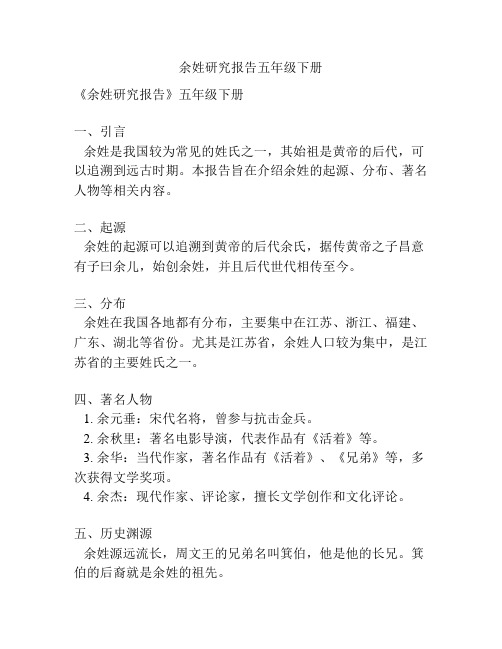 余姓研究报告五年级下册

《余姓研究报告》五年级下册

一、引言
余姓是我国较为常见的姓氏之一，其始祖是黄帝的后代，可以追溯到远古时期。本报告旨在介绍余姓的起源、分布、著名人物等相关内容。

二、起源
余姓的起源可以追溯到黄帝的后代余氏，据传黄帝之子昌意有子曰余儿，始创余姓，并且后代世代相传至今。

三、分布
余姓在我国各地都有分布，主要集中在江苏、浙江、福建、广东、湖北等省份。尤其是江苏省，余姓人口较为集中，是江苏省的主要姓氏之一。

四、著名人物
1. 余元垂：宋代名将，曾参与抗击金兵。
2. 余秋里：著名电影导演，代表作品有《活着》等。
3. 余华：当代作家，著名作品有《活着》、《兄弟》等，多次获得文学奖项。
4. 余杰：现代作家、评论家，擅长文学创作和文化评论。

五、历史渊源
余姓源远流长，周文王的兄弟名叫箕伯，他是他的长兄。箕伯的后裔就是余姓的祖先。